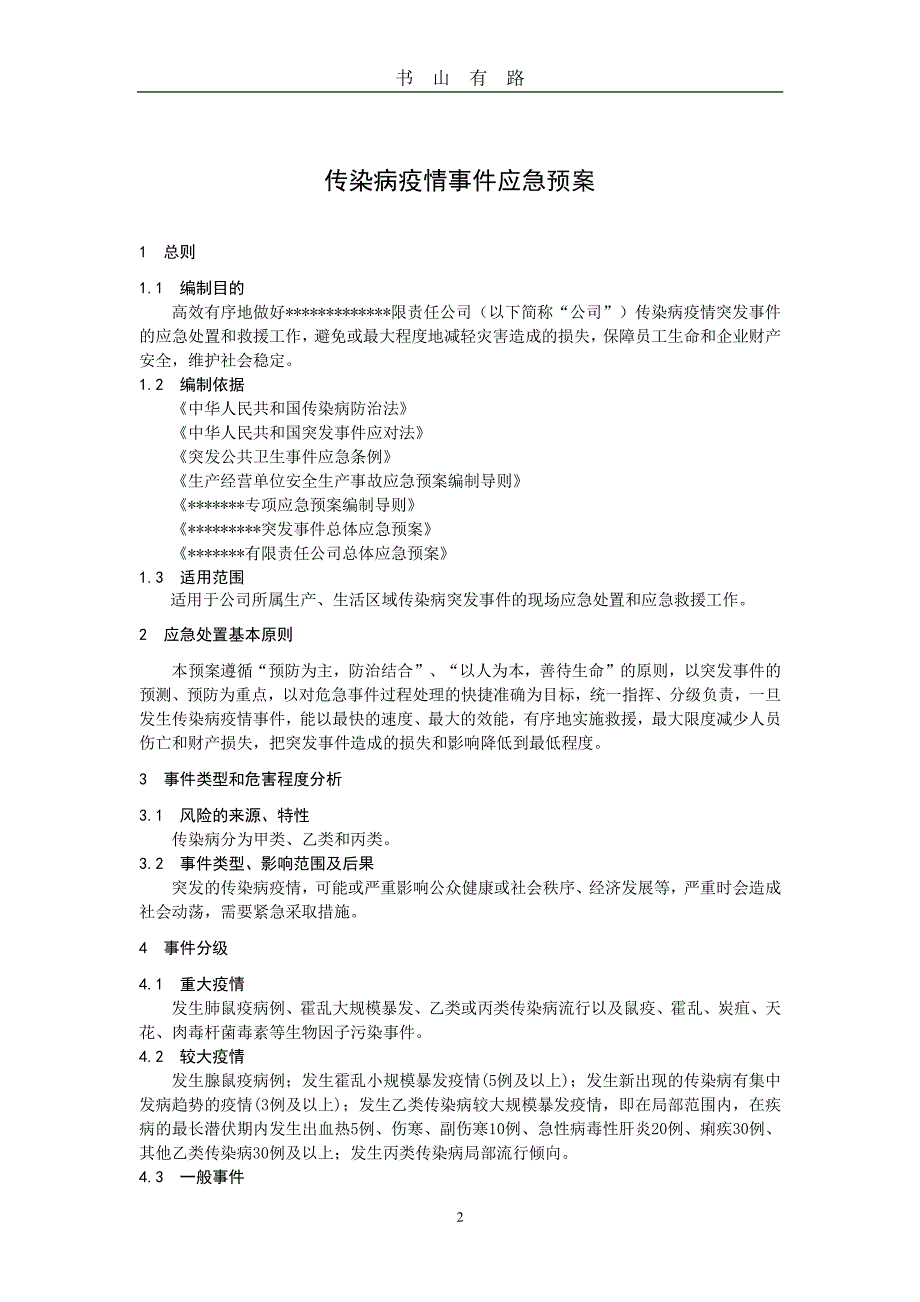 书 山 有 路

传染病疫情事件应急预案

1 总则

1.1 编制目的

高效有序地做好*************限责任公司（以下简称“公司”）传染病疫情突发事件的应急处置和救援工作，避免或最大程度地减轻灾害造成的损失，保障员工生命和企业财产安全，维护社会稳定。

1.2 编制依据

《中华人民共和国传染病防治法》

《中华人民共和国突发事件应对法》

《突发公共卫生事件应急条例》

《生产经营单位安全生产事故应急预案编制导则》

《*******专项应急预案编制导则》

《*********突发事件总体应急预案》

《*******有限责任公司总体应急预案》

1.3 适用范围

适用于公司所属生产、生活区域传染病突发事件的现场应急处置和应急救援工作。

2 应急处置基本原则

本预案遵循“预防为主，防治结合”、“以人为本，善待生命”的原则，以突发事件的预测、预防为重点，以对危急事件过程处理的快捷准确为目标，统一指挥、分级负责，一旦发生传染病疫情事件，能以最快的速度、最大的效能，有序地实施救援，最大限度减少人员伤亡和财产损失，把突发事件造成的损失和影响降低到最低程度。

3 事件类型和危害程度分析

3.1 风险的来源、特性

传染病分为甲类、乙类和丙类。

3.2 事件类型、影响范围及后果

突发的传染病疫情，可能或严重影响公众健康或社会秩序、经济发展等，严重时会造成社会动荡，需要紧急采取措施。

4 事件分级

4.1 重大疫情

发生肺鼠疫病例、霍乱大规模暴发、乙类或丙类传染病流行以及鼠疫、霍乱、炭疽、天花、肉毒杆菌毒素等生物因子污染事件。

4.2 较大疫情

发生腺鼠疫病例；发生霍乱小规模暴发疫情(5例及以上)；发生新出现的传染病有集中发病趋势的疫情(3例及以上)；发生乙类传染病较大规模暴发疫情，即在局部范围内，在疾病的最长潜伏期内发生出血热5例、伤寒、副伤寒10例、急性病毒性肝炎20例、痢疾30例、其他乙类传染病30例及以上；发生丙类传染病局部流行倾向。

4.3 一般事件

2